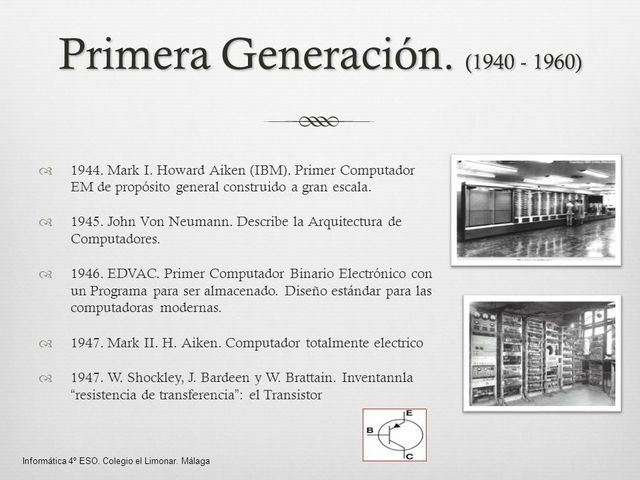 Primera Generación. (1940 - 1960)

1944. Mark I. Howard Aiken (IBM). Primer Computador EM de propósito general construido a gran escala.

1945. John Von Neumann. Describe la Arquitectura de Computadores.

1946. EDVAC. Primer Computador Binario Electrónico con un Programa para ser almacenado. Diseño estándar para las computadoras modernas.

1947. Mark II. H. Aiken. Computador totalmente electrico

1947. W. Shockley, J. Bardeen y W. Brattain. Inventannla "resistencia de transferencia": el Transistor

E
B
C

Informática 4º ESO. Colegio el Limonar. Málaga